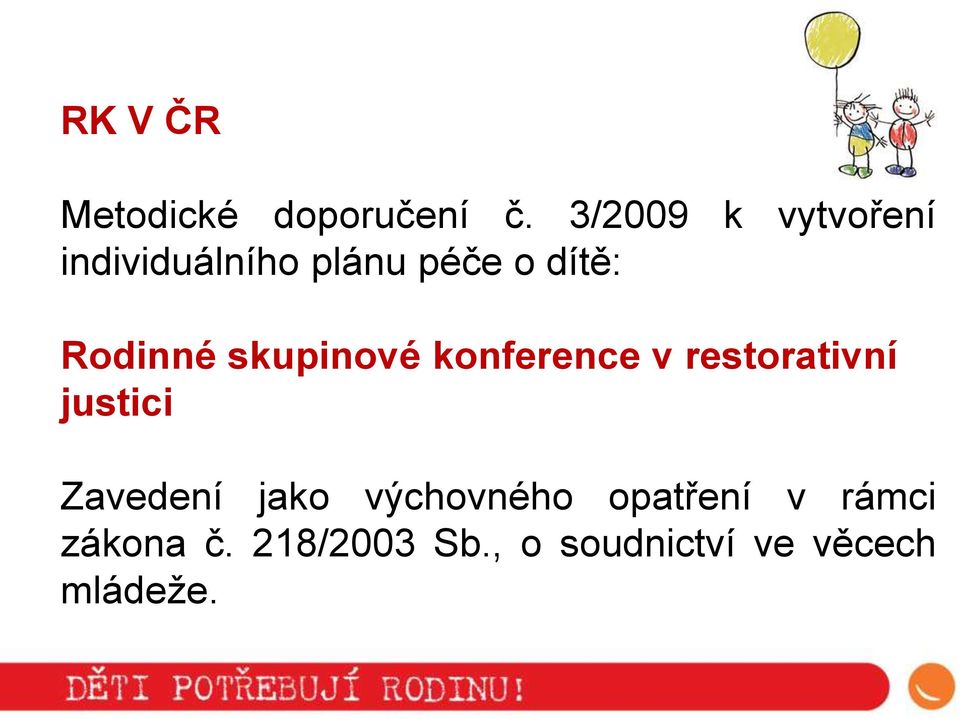 RK V ČR

Metodické doporučení č. 3/2009 k vytvoření individuálního plánu péče o dítě:

Rodinné skupinové konference v restorativní justici

Zavedení jako výchovného opatření v rámci zákona č. 218/2003 Sb., o soudnictví ve věcech mládeže.

DĚTI POTŘEBUJÍ RODINU!